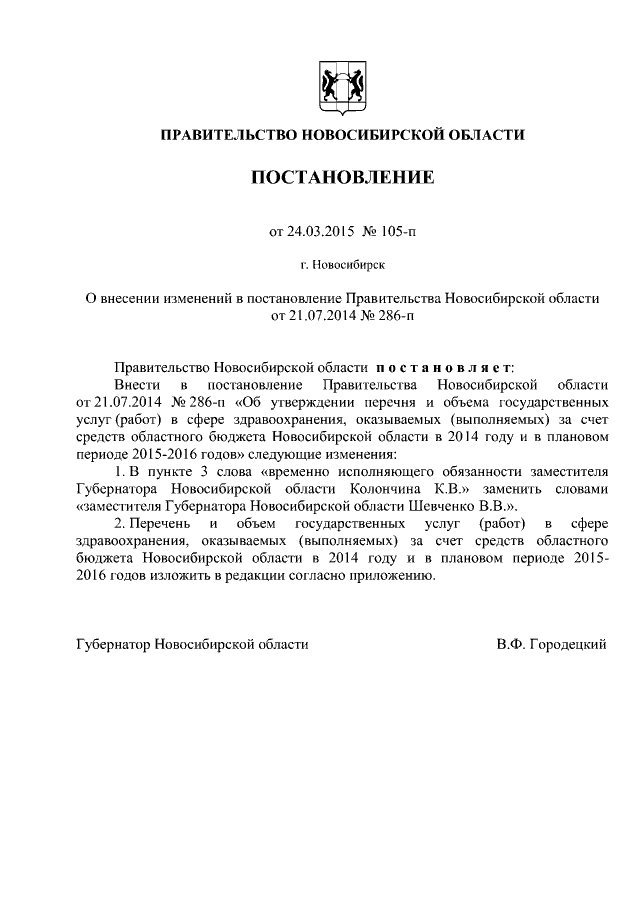 ПРАВИТЕЛЬСТВО НОВОСИБИРСКОЙ ОБЛАСТИ

ПОСТАНОВЛЕНИЕ

от 24.03.2015 № 105-п

г. Новосибирск

О внесении изменений в постановление Правительства Новосибирской области от 21.07.2014 № 286-п

Правительство Новосибирской области постановляет:

Внести в постановление Правительства Новосибирской области от 21.07.2014 № 286-п «Об утверждении перечня и объема государственных услуг (работ) в сфере здравоохранения, оказываемых (выполняемых) за счет средств областного бюджета Новосибирской области в 2014 году и в плановом периоде 2015-2016 годов» следующие изменения:

1. В пункте 3 слова «временно исполняющего обязанности заместителя Губернатора Новосибирской области Колончина К.В.» заменить словами «заместителя Губернатора Новосибирской области Шевченко В.В.».

2. Перечень и объем государственных услуг (работ) в сфере здравоохранения, оказываемых (выполняемых) за счет средств областного бюджета Новосибирской области в 2014 году и в плановом периоде 2015-2016 годов изложить в редакции согласно приложению.

Губернатор Новосибирской области В.Ф. Городецкий